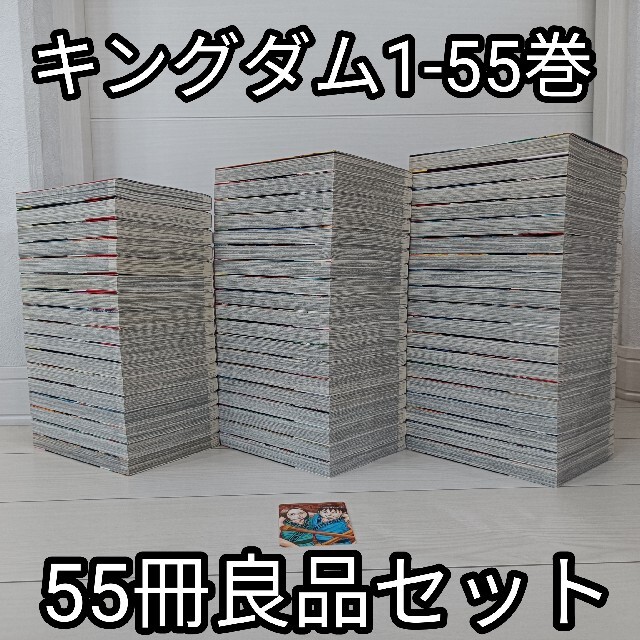 キングダム1-55巻

55冊良品セット